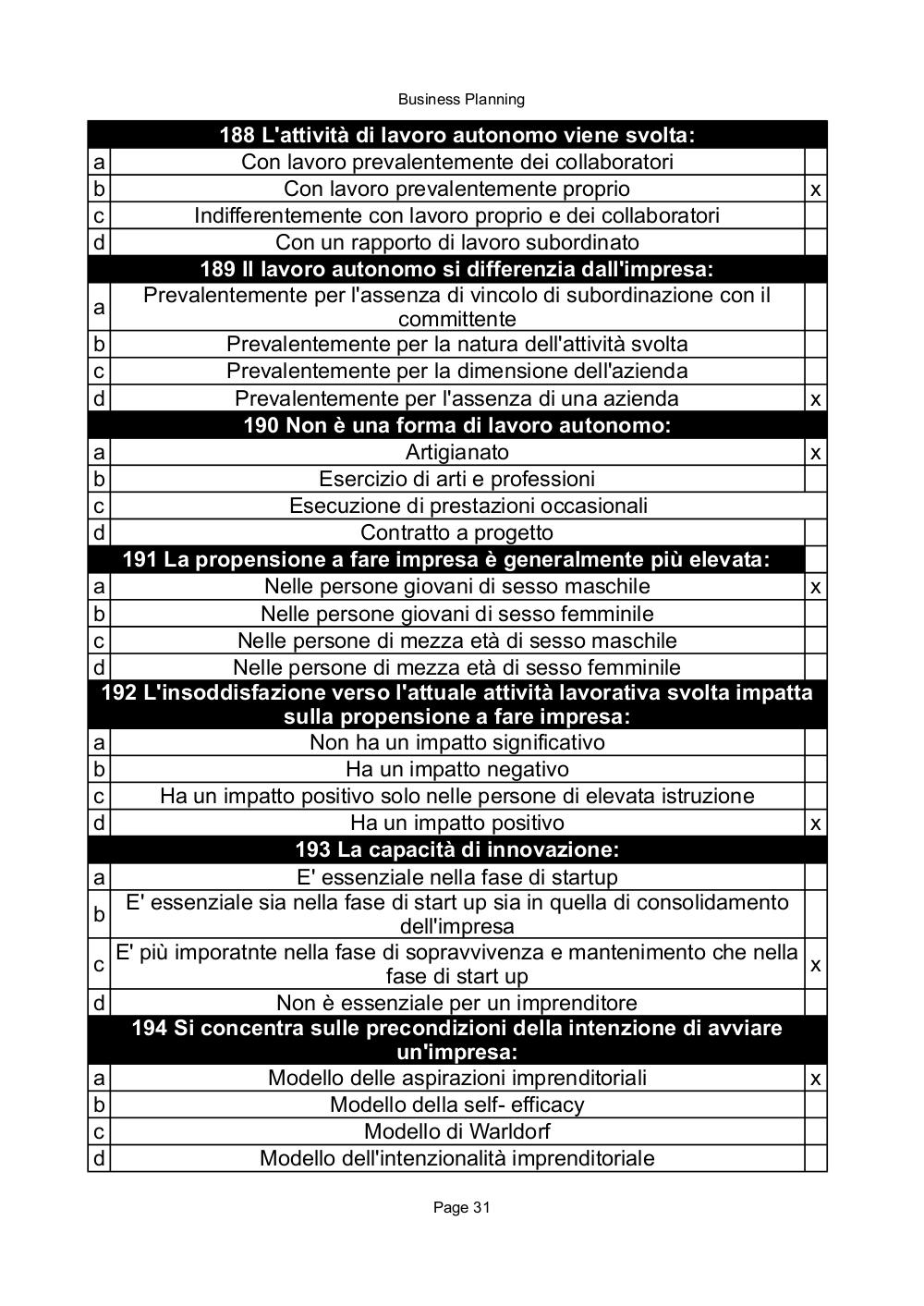 Business Planning

| | 188 L'attività di lavoro autonomo viene svolta: | |
|---|---|---|
| a | Con lavoro prevalentemente dei collaboratori | |
| b | Con lavoro prevalentemente proprio | x |
| c | Indifferentemente con lavoro proprio e dei collaboratori | |
| d | Con un rapporto di lavoro subordinato | |
| | 189 Il lavoro autonomo si differenzia dall'impresa: | |
| a | Prevalentemente per l'assenza di vincolo di subordinazione con il committente | |
| b | Prevalentemente per la natura dell'attività svolta | |
| c | Prevalentemente per la dimensione dell'azienda | |
| d | Prevalentemente per l'assenza di una azienda | x |
| | 190 Non è una forma di lavoro autonomo: | |
| a | Artigianato | x |
| b | Esercizio di arti e professioni | |
| c | Esecuzione di prestazioni occasionali | |
| d | Contratto a progetto | |
| | 191 La propensione a fare impresa è generalmente più elevata: | |
| a | Nelle persone giovani di sesso maschile | x |
| b | Nelle persone giovani di sesso femminile | |
| c | Nelle persone di mezza età di sesso maschile | |
| d | Nelle persone di mezza età di sesso femminile | |
| | 192 L'insoddisfazione verso l'attuale attività lavorativa svolta impatta sulla propensione a fare impresa: | |
| a | Non ha un impatto significativo | |
| b | Ha un impatto negativo | |
| c | Ha un impatto positivo solo nelle persone di elevata istruzione | |
| d | Ha un impatto positivo | x |
| | 193 La capacità di innovazione: | |
| a | E' essenziale nella fase di startup | |
| b | E' essenziale sia nella fase di start up sia in quella di consolidamento dell'impresa | |
| c | E' più imporatnte nella fase di sopravvivenza e mantenimento che nella fase di start up | x |
| d | Non è essenziale per un imprenditore | |
| | 194 Si concentra sulle precondizioni della intenzione di avviare un'impresa: | |
| a | Modello delle aspirazioni imprenditoriali | x |
| b | Modello della self- efficacy | |
| c | Modello di Warldorf | |
| d | Modello dell'intenzionalità imprenditoriale | |

Page 31